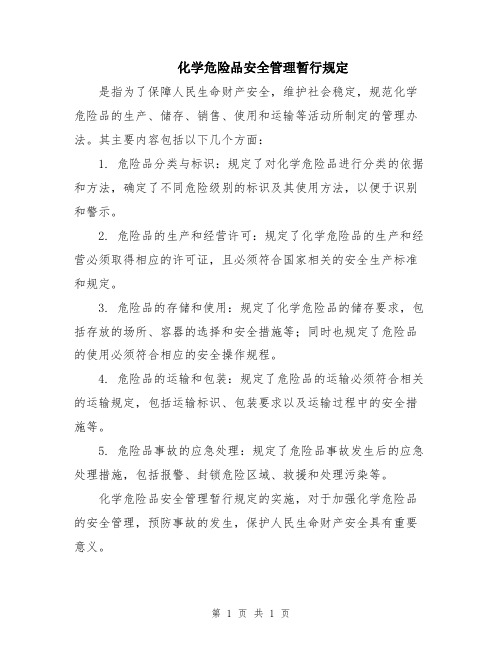 化学危险品安全管理暂行规定

是指为了保障人民生命财产安全，维护社会稳定，规范化学危险品的生产、储存、销售、使用和运输等活动所制定的管理办法。其主要内容包括以下几个方面：

1. 危险品分类与标识：规定了对化学危险品进行分类的依据和方法，确定了不同危险级别的标识及其使用方法，以便于识别和警示。

2. 危险品的生产和经营许可：规定了化学危险品的生产和经营必须取得相应的许可证，且必须符合国家相关的安全生产标准和规定。

3. 危险品的存储和使用：规定了化学危险品的储存要求，包括存放的场所、容器的选择和安全措施等；同时也规定了危险品的使用必须符合相应的安全操作规程。

4. 危险品的运输和包装：规定了危险品的运输必须符合相关的运输规定，包括运输标识、包装要求以及运输过程中的安全措施等。

5. 危险品事故的应急处理：规定了危险品事故发生后的应急处理措施，包括报警、封锁危险区域、救援和处理污染等。

化学危险品安全管理暂行规定的实施，对于加强化学危险品的安全管理，预防事故的发生，保护人民生命财产安全具有重要意义。

第 1 页 共 1 页